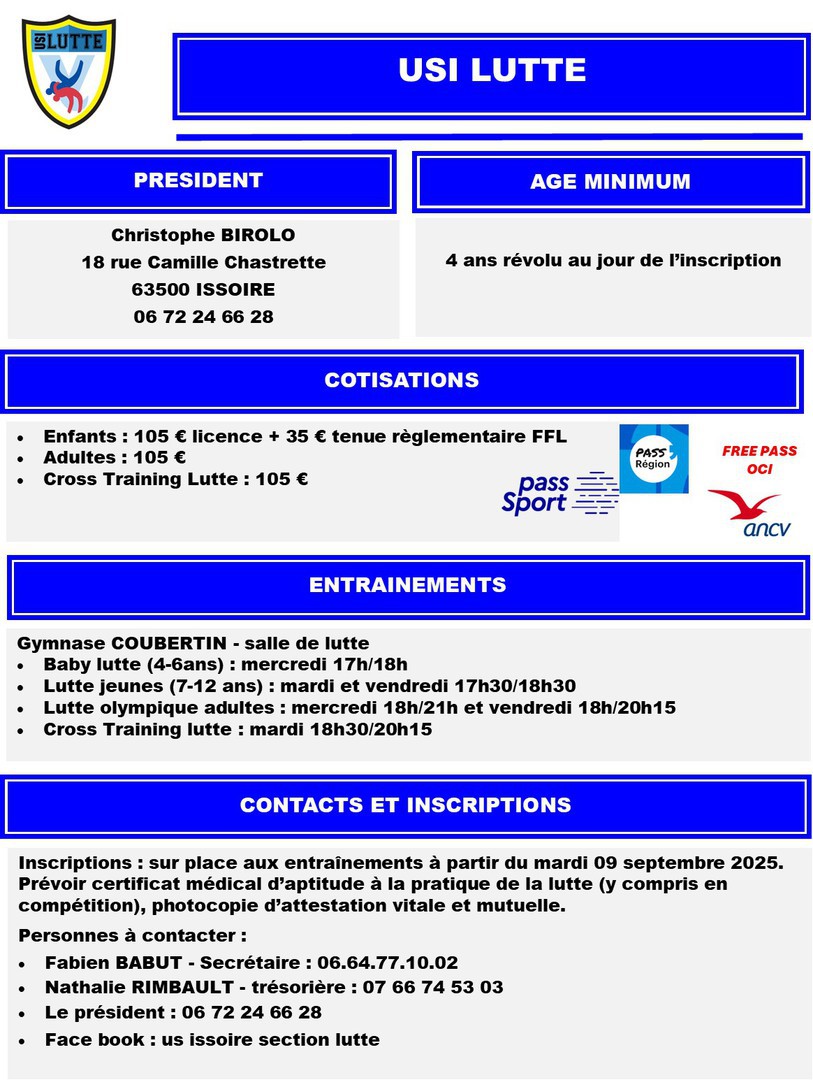 USI LUTTE

USI LUTTE

PRESIDENT

Christophe BIROLO
18 rue Camille Chastrette
63500 ISSOIRE
06 72 24 66 28

AGE MINIMUM

4 ans révolu au jour de l'inscription

COTISATIONS

- Enfants : 105 € licence + 35 € tenue règlementaire FFL
- Adultes : 105 €
- Cross Training Lutte : 105 €

pass Sport

PASS Région

FREE PASS OCI

ancv

ENTRAINEMENTS

Gymnase COUBERTIN - salle de lutte
- Baby lutte (4-6ans) : mercredi 17h/18h
- Lutte jeunes (7-12 ans) : mardi et vendredi 17h30/18h30
- Lutte olympique adultes : mercredi 18h/21h et vendredi 18h/20h15
- Cross Training lutte : mardi 18h30/20h15

CONTACTS ET INSCRIPTIONS

Inscriptions : sur place aux entraînements à partir du mardi 09 septembre 2025. Prévoir certificat médical d'aptitude à la pratique de la lutte (y compris en compétition), photocopie d'attestation vitale et mutuelle.

Personnes à contacter :
- Fabien BABUT - Secrétaire : 06.64.77.10.02
- Nathalie RIMBAULT - trésorière : 07 66 74 53 03
- Le président : 06 72 24 66 28
- Face book : us issoire section lutte